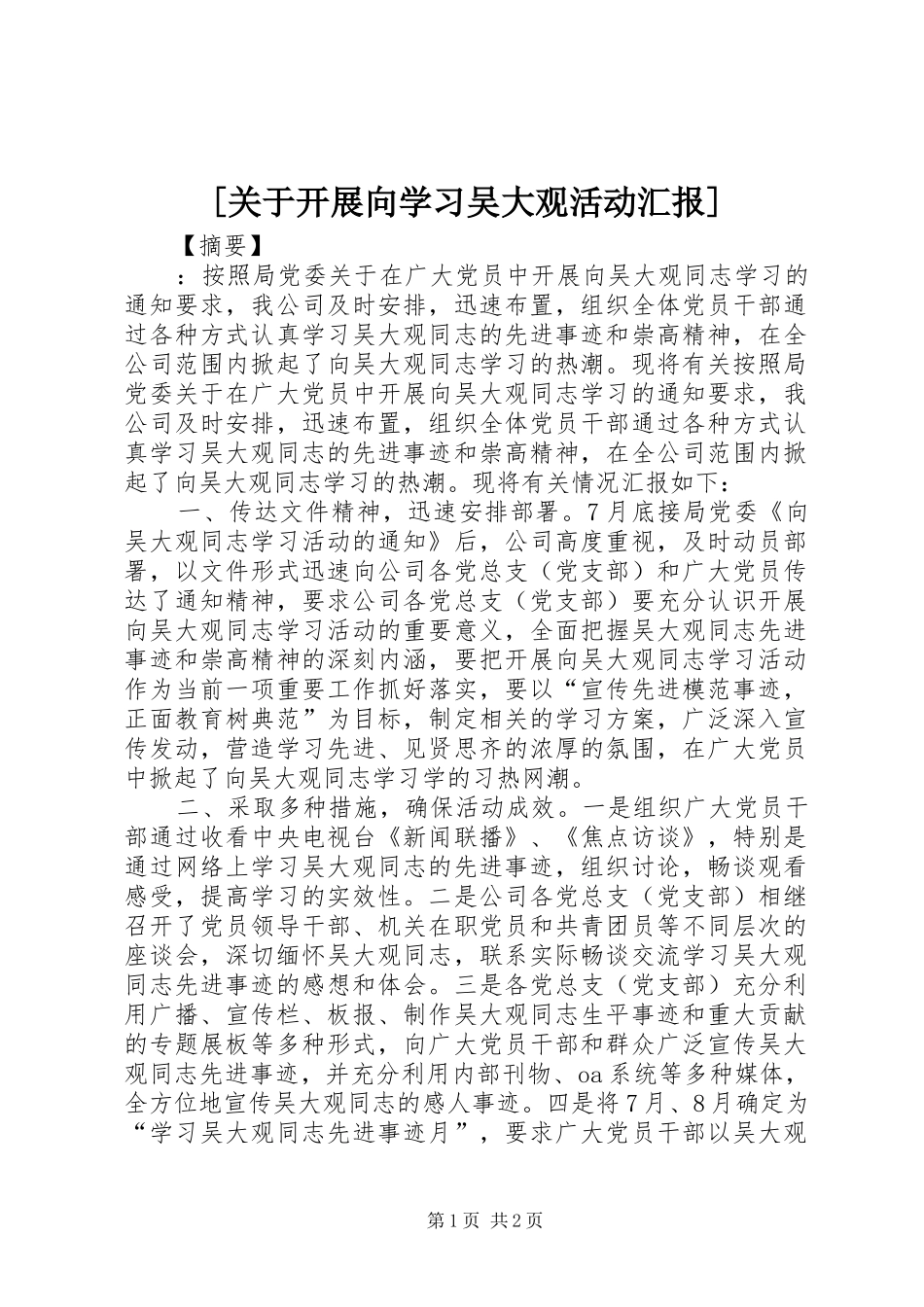 [关于开展向学习吴大观活动汇报]

【摘要】

：按照局党委关于在广大党员中开展向吴大观同志学习的通知要求，我公司及时安排，迅速布置，组织全体党员干部通过各种方式认真学习吴大观同志的先进事迹和崇高精神，在全公司范围内掀起了向吴大观同志学习的热潮。现将有关按照局党委关于在广大党员中开展向吴大观同志学习的通知要求，我公司及时安排，迅速布置，组织全体党员干部通过各种方式认真学习吴大观同志的先进事迹和崇高精神，在全公司范围内掀起了向吴大观同志学习的热潮。现将有关情况汇报如下：

一、传达文件精神，迅速安排部署。7月底接局党委《向吴大观同志学习活动的通知》后，公司高度重视，及时动员部署，以文件形式迅速向公司各党总支（党支部）和广大党员传达了通知精神，要求公司各党总支（党支部）要充分认识开展向吴大观同志学习活动的重要意义，全面把握吴大观同志先进事迹和崇高精神的深刻内涵，要把开展向吴大观同志学习活动作为当前一项重要工作抓好落实，要以“宣传先进模范事迹，正面教育树典范”为目标，制定相关的学习方案，广泛深入宣传发动，营造学习先进、见贤思齐的浓厚的氛围，在广大党员中掀起了向吴大观同志学习学的习热网潮。

二、采取多种措施，确保活动成效。一是组织广大党员干部通过收看中央电视台《新闻联播》、《焦点访谈》，特别是通过网络上学习吴大观同志的先进事迹，组织讨论，畅谈观看感受，提高学习的实效性。二是公司各党总支（党支部）相继召开了党员领导干部、机关在职党员和共青团员等不同层次的座谈会，深切缅怀吴大观同志，联系实际畅谈交流学习吴大观同志先进事迹的感想和体会。三是各党总支（党支部）充分利用广播、宣传栏、板报、制作吴大观同志生平事迹和重大贡献的专题展板等多种形式，向广大党员干部和群众广泛宣传吴大观同志先进事迹，并充分利用内部刊物、oa系统等多种媒体，全方位地宣传吴大观同志的感人事迹。四是将7月、8月确定为“学习吴大观同志先进事迹月”，要求广大党员干部以吴大观

第1页 共2页